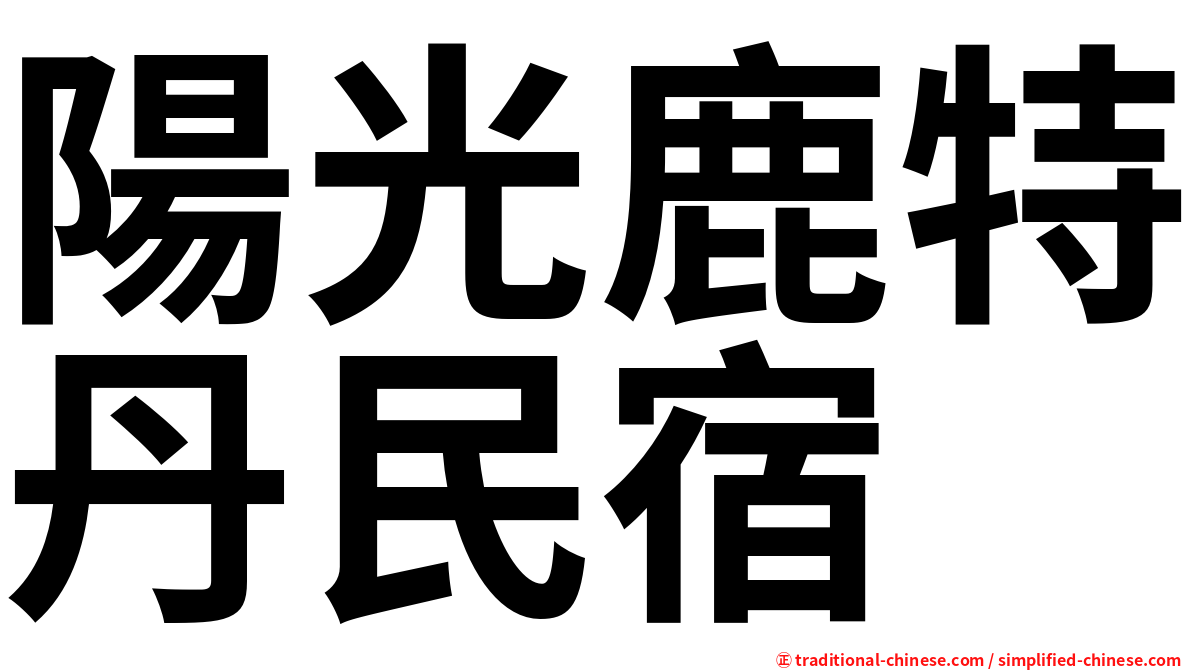 陽光鹿特丹民宿

㊣ traditional-chinese.com / simplified-chinese.com